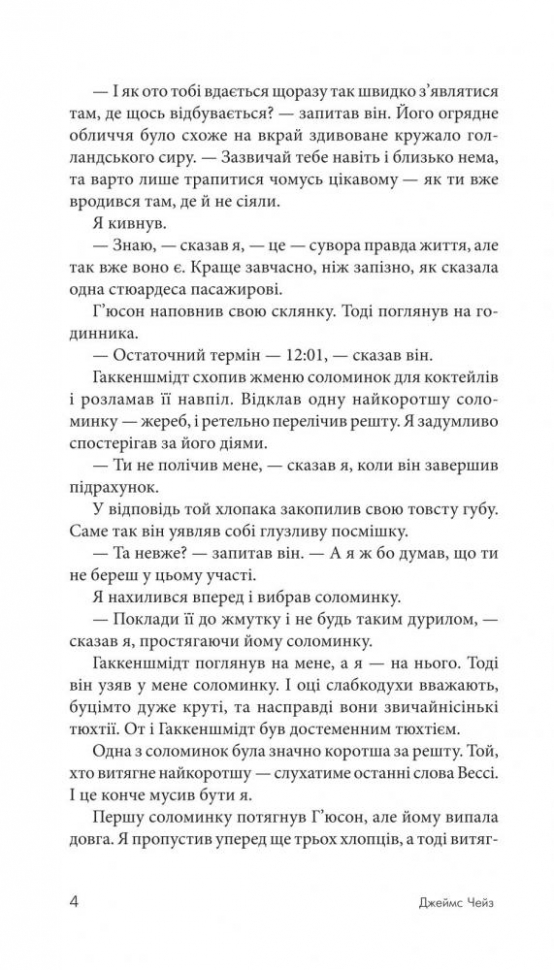 — І як ото тобі вдається щоразу так швидко з'являтися там, де щось відбувається? — запитав він. Його огрядне обличчя було схоже на вкрай здивоване кружало голландського сиру. — Зазвичай тебе навіть і близько нема, та варто лише трапитися чомусь цікавому — як ти вже вродився там, де й не сіяли.

Я кивнув.

— Знаю, — сказав я, — це — сувора правда життя, але так вже воно є. Краще завчасно, ніж запізно, як сказала одна стюардеса пасажирові.

Г'юсон наповнив свою склянку. Тоді поглянув на годинника.

— Остаточний термін — 12:01, — сказав він.

Гаккеншмідт схопив жменю соломинок для коктейлів і розламав її навпіл. Відклав одну найкоротшу соломинку — жереб, і ретельно перелічив решту. Я задумливо спостерігав за його діями.

— Ти не полічив мене, — сказав я, коли він завершив підрахунок.

У відповідь той хлопака закопилив свою товсту губу. Саме так він уявляв собі глузливу посмішку.

— Та невже? — запитав він. — А я ж бо думав, що ти не береш у цьому участі.

Я нахилився вперед і вибрав соломинку.

— Поклади її до жмутку і не будь таким дурилом, — сказав я, простягаючи йому соломинку.

Гаккеншмідт поглянув на мене, а я — на нього. Тоді він узяв у мене соломинку. І оці слабкодухи вважають, буцімто дуже круті, та насправді вони звичайнісінькі тюхтії. От і Гаккеншмідт був достеменним тюхтієм.

Одна з соломинок була значно коротша за решту. Той, хто витягне найкоротшу — слухатиме останні слова Вессі. І це конче мусив бути я.

Першу соломинку потягнув Г'юсон, але йому випала довга. Я пропустив уперед ще трьох хлопців, а тоді витяг-

4 Джеймс Чейз